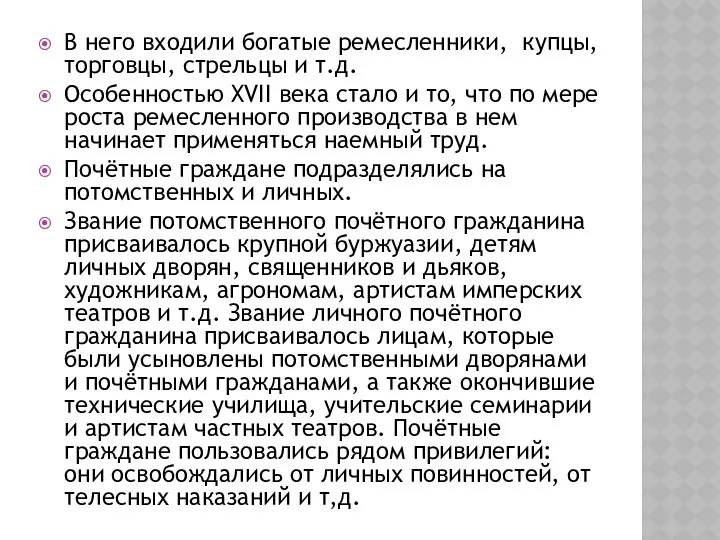 В него входили богатые ремесленники, купцы, торговцы, стрельцы и т.д.

Особенностью XVII века стало и то, что по мере роста ремесленного производства в нем начинает применяться наемный труд.

Почётные граждане подразделялись на потомственных и личных.

Звание потомственного почётного гражданина присваивалось крупной буржуазии, детям личных дворян, священников и дьяков, художникам, агрономам, артистам имперских театров и т.д. Звание личного почётного гражданина присваивалось лицам, которые были усыновлены потомственными дворянами и почётными гражданами, а также окончившие технические училища, учительские семинарии и артистам частных театров. Почётные граждане пользовались рядом привилегий: они освобождались от личных повинностей, от телесных наказаний и т,д.